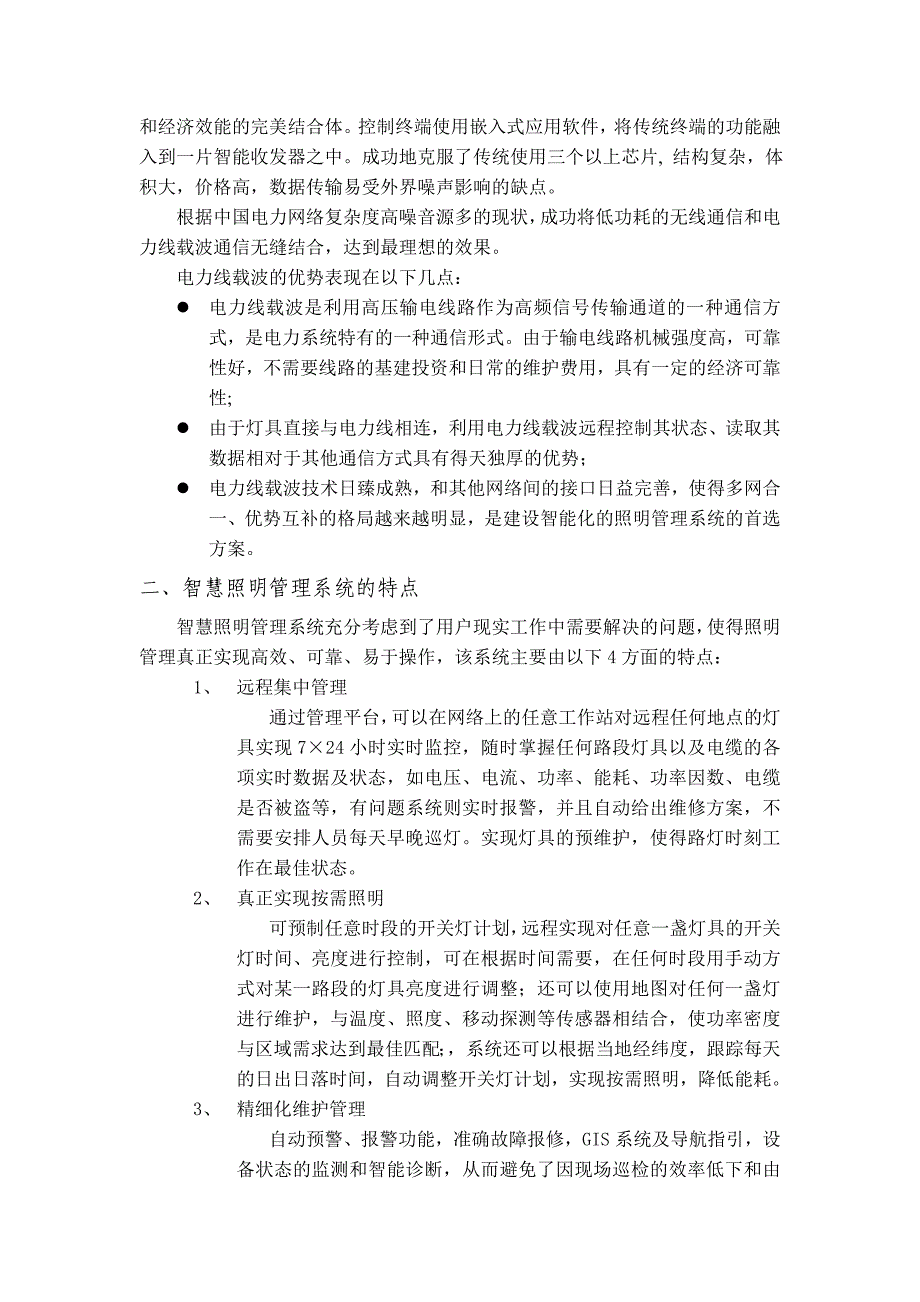 和经济效能的完美结合体。控制终端使用嵌入式应用软件，将传统终端的功能融入到一片智能收发器之中。成功地克服了传统使用三个以上芯片，结构复杂，体积大，价格高，数据传输易受外界噪声影响的缺点。

根据中国电力网络复杂度高噪音源多的现状，成功将低功耗的无线通信和电力线载波通信无缝结合，达到最理想的效果。

电力线载波的优势表现在以下几点：

● 电力线载波是利用高压输电线路作为高频信号传输通道的一种通信方式，是电力系统特有的一种通信形式。由于输电线路机械强度高，可靠性好，不需要线路的基建投资和日常的维护费用，具有一定的经济可靠性;

● 由于灯具直接与电力线相连，利用电力线载波远程控制其状态、读取其数据相对于其他通信方式具有得天独厚的优势；

● 电力线载波技术日臻成熟，和其他网络间的接口日益完善，使得多网合一、优势互补的格局越来越明显，是建设智能化的照明管理系统的首选方案。

二、智慧照明管理系统的特点

智慧照明管理系统充分考虑到了用户现实工作中需要解决的问题，使得照明管理真正实现高效、可靠、易于操作，该系统主要由以下 4 方面的特点：

1、 远程集中管理

通过管理平台，可以在网络上的任意工作站对远程任何地点的灯具实现 7×24 小时实时监控，随时掌握任何路段灯具以及电缆的各项实时数据及状态，如电压、电流、功率、能耗、功率因数、电缆是否被盗等，有问题系统则实时报警，并且自动给出维修方案，不需要安排人员每天早晚巡灯。实现灯具的预维护，使得路灯时刻工作在最佳状态。

2、 真正实现按需照明

可预制任意时段的开关灯计划，远程实现对任意一盏灯具的开关灯时间、亮度进行控制，可在根据时间需要，在任何时段用手动方式对某一路段的灯具亮度进行调整；还可以使用地图对任何一盏灯进行维护，与温度、照度、移动探测等传感器相结合，使功率密度与区域需求达到最佳匹配；，系统还可以根据当地经纬度，跟踪每天的日出日落时间，自动调整开关灯计划，实现按需照明，降低能耗。

3、 精细化维护管理

自动预警、报警功能，准确故障报修，GIS 系统及导航指引，设备状态的监测和智能诊断，从而避免了因现场巡检的效率低下和由